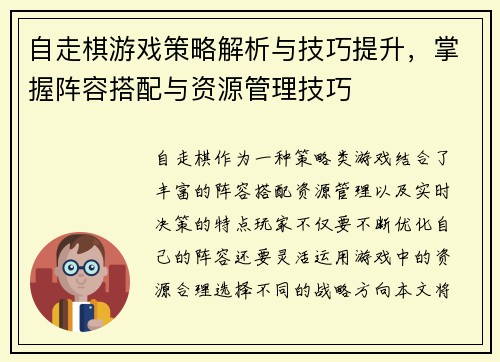 自走棋游戏策略解析与技巧提升，掌握阵容搭配与资源管理技巧

自走棋作为一种策略类游戏结合了丰富的阵容搭配资源管理以及实时决策的特点玩家不仅要不断优化自己的阵容还要灵活运用游戏中的资源合理选择不同的战略方向本文将